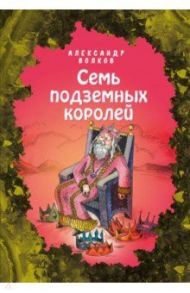 АЛЕКСАНДР ВОЛКОВ
Семь подземных королей